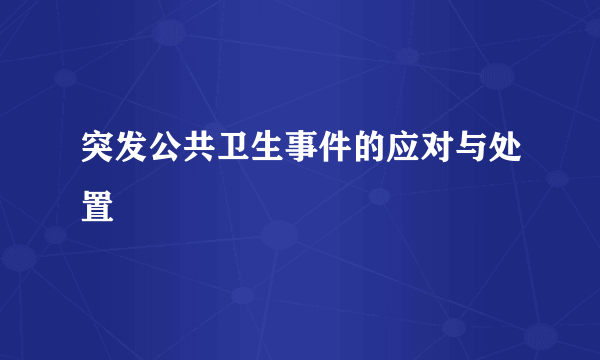 突发公共卫生事件的应对与处置